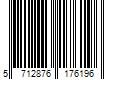 5 712876 176196